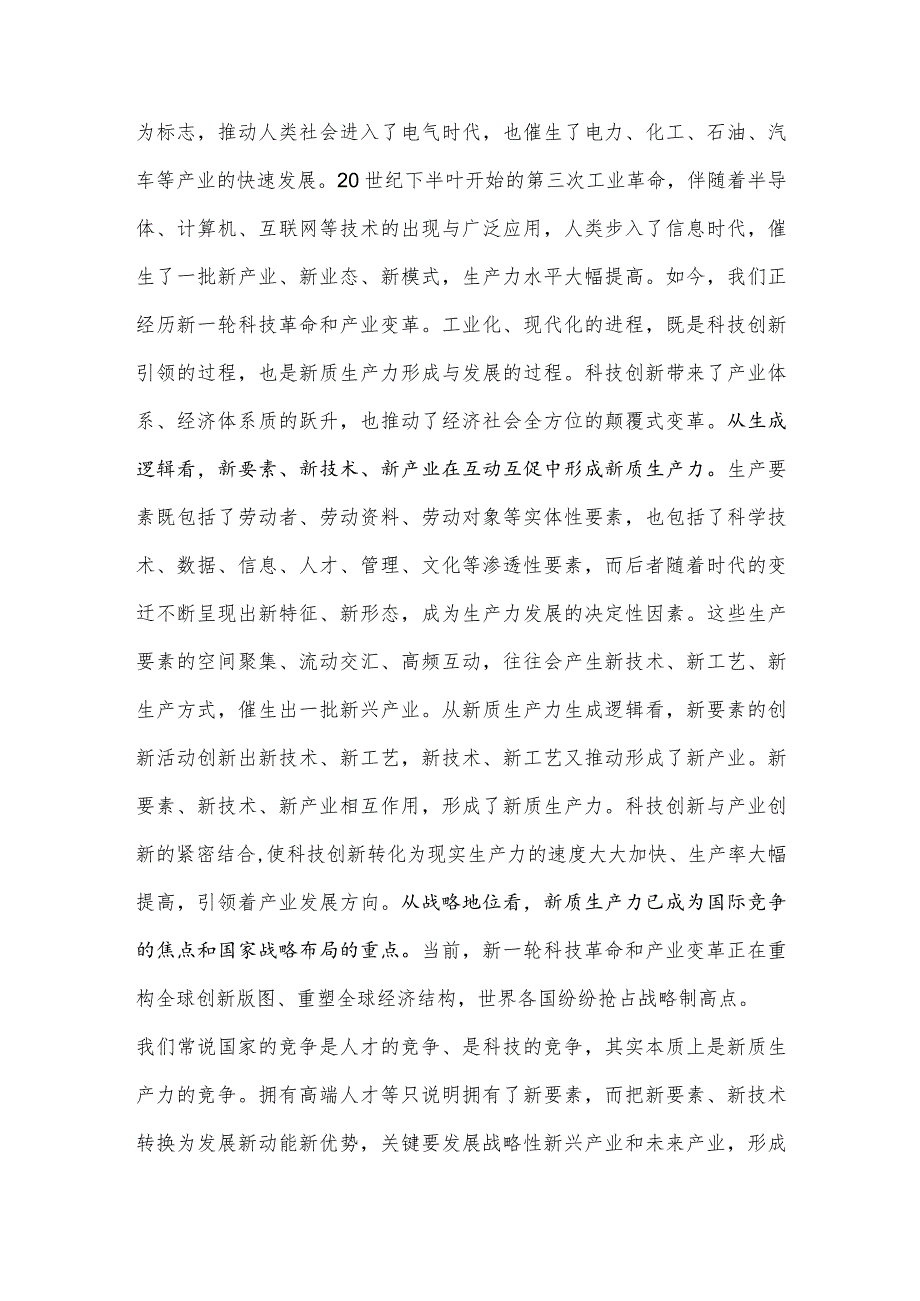 为标志，推动人类社会进入了电气时代，也催生了电力、化工、石油、汽车等产业的快速发展。20世纪下半叶开始的第三次工业革命，伴随着半导体、计算机、互联网等技术的出现与广泛应用，人类步入了信息时代，催生了一批新产业、新业态、新模式，生产力水平大幅提高。如今，我们正经历新一轮科技革命和产业变革。工业化、现代化的进程，既是科技创新引领的过程，也是新质生产力形成与发展的过程。科技创新带来了产业体系、经济体系质的跃升，也推动了经济社会全方位的颠覆式变革。从生成逻辑看，新要素、新技术、新产业在互动互促中形成新质生产力。生产要素既包括了劳动者、劳动资料、劳动对象等实体性要素，也包括了科学技术、数据、信息、人才、管理、文化等渗透性要素，而后者随着时代的变迁不断呈现出新特征、新形态，成为生产力发展的决定性因素。这些生产要素的空间聚集、流动交汇、高频互动，往往会产生新技术、新工艺、新生产方式，催生出一批新兴产业。从新质生产力生成逻辑看，新要素的创新活动创新出新技术、新工艺，新技术、新工艺又推动形成了新产业。新要素、新技术、新产业相互作用，形成了新质生产力。科技创新与产业创新的紧密结合,使科技创新转化为现实生产力的速度大大加快、生产率大幅提高，引领着产业发展方向。从战略地位看，新质生产力已成为国际竞争的焦点和国家战略布局的重点。当前，新一轮科技革命和产业变革正在重构全球创新版图、重塑全球经济结构，世界各国纷纷抢占战略制高点。

我们常说国家的竞争是人才的竞争、是科技的竞争，其实本质上是新质生产力的竞争。拥有高端人才等只说明拥有了新要素，而把新要素、新技术转换为发展新动能新优势，关键要发展战略性新兴产业和未来产业，形成